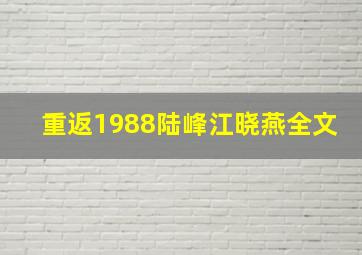 重返1988陆峰江晓燕全文